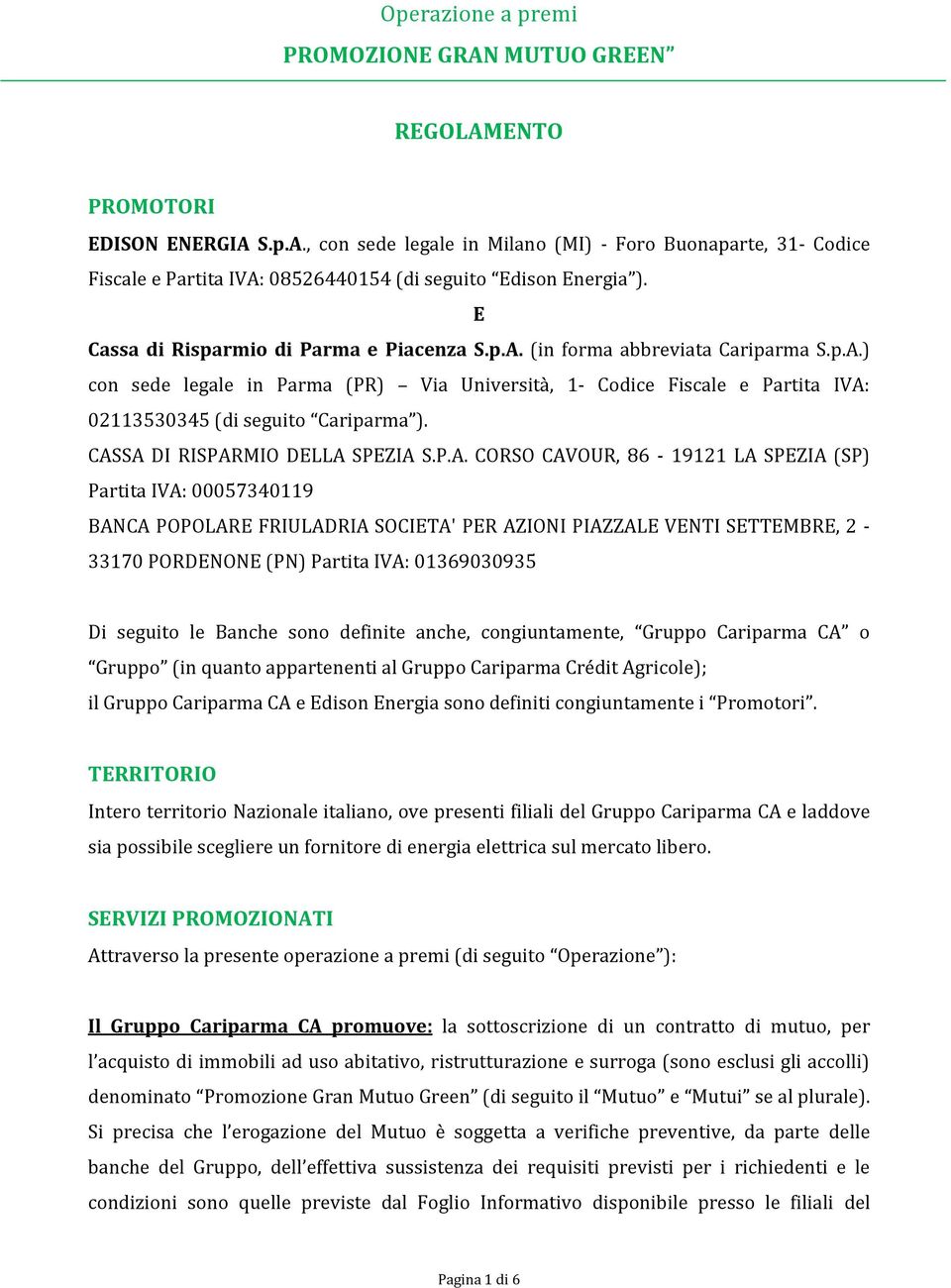 Operazione a premi

PROMOZIONE GRAN MUTUO GREEN”

REGOLAMENTO

PROMOTORI

EDISON ENERGIA S.p.A., con sede legale in Milano (MI) - Foro Buonaparte, 31- Codice Fiscale e Partita IVA: 08526440154 (di seguito “Edison Energia”).

E

Cassa di Risparmio di Parma e Piacenza S.p.A. (in forma abbreviata Cariparma S.p.A.) con sede legale in Parma (PR) – Via Università, 1- Codice Fiscale e Partita IVA: 02113530345 (di seguito “Cariparma”).

CASSA DI RISPARMIO DELLA SPEZIA S.P.A. CORSO CAVOUR, 86 - 19121 LA SPEZIA (SP) Partita IVA: 00057340119

BANCA POPOLARE FRIULADRIA SOCIETA' PER AZIONI PIAZZALE VENTI SETTEMBRE, 2 - 33170 PORDENONE (PN) Partita IVA: 01369030935

Di seguito le Banche sono definite anche, congiuntamente, “Gruppo Cariparma CA” o “Gruppo” (in quanto appartenenti al Gruppo Cariparma Crédit Agricole);
il Gruppo Cariparma CA e Edison Energia sono definiti congiuntamente i “Promotori”.

TERRITORIO

Intero territorio Nazionale italiano, ove presenti filiali del Gruppo Cariparma CA e laddove sia possibile scegliere un fornitore di energia elettrica sul mercato libero.

SERVIZI PROMOZIONATI

Attraverso la presente operazione a premi (di seguito “Operazione”):

Il Gruppo Cariparma CA promuove: la sottoscrizione di un contratto di mutuo, per l’acquisto di immobili ad uso abitativo, ristrutturazione e surroga (sono esclusi gli accolli) denominato “Promozione Gran Mutuo Green” (di seguito il “Mutuo” e “Mutui” se al plurale). Si precisa che l’erogazione del Mutuo è soggetta a verifiche preventive, da parte delle banche del Gruppo, dell’effettiva sussistenza dei requisiti previsti per i richiedenti e le condizioni sono quelle previste dal Foglio Informativo disponibile presso le filiali del

Pagina 1 di 6